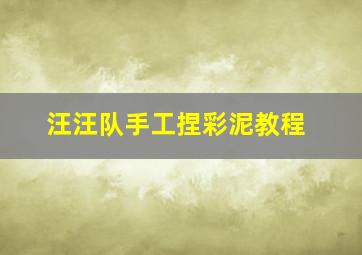 汪汪队手工捏彩泥教程